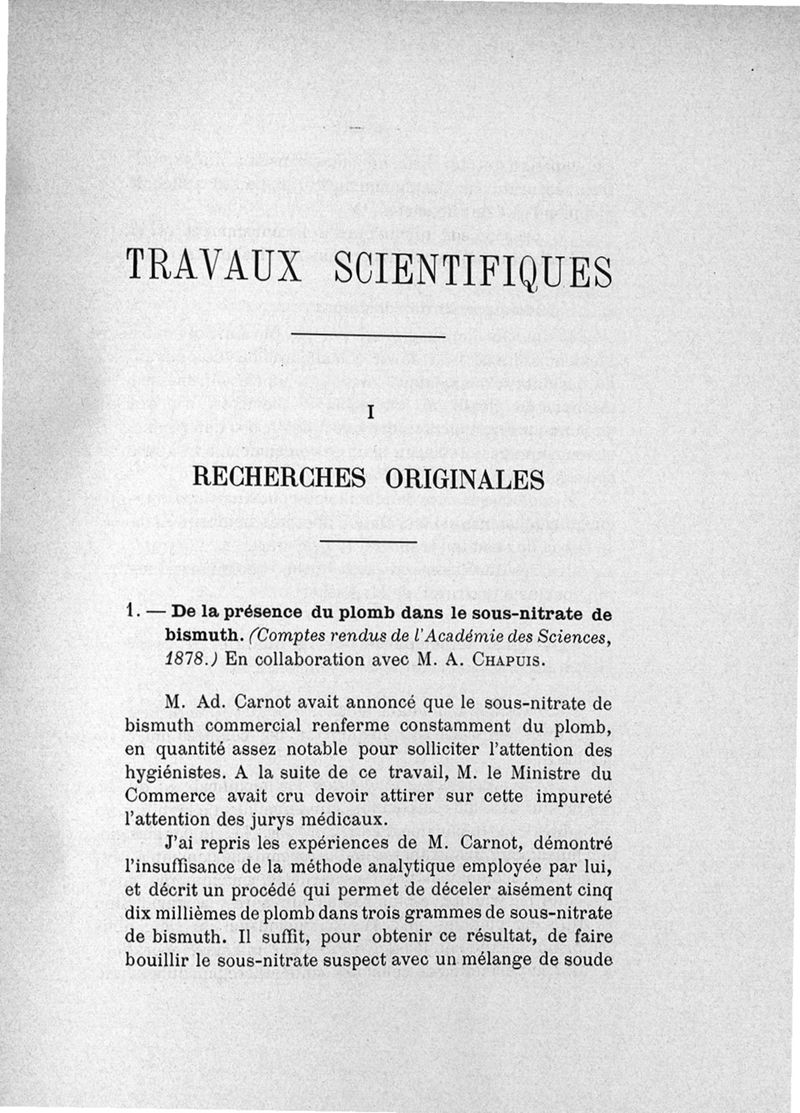 TRAVAUX SCIENTIFIQUES

I

RECHERCHES ORIGINALES

1. — De la présence du plomb dans le sous-nitrate de bismuth. (Comptes rendus de l'Académie des Sciences, 1878.) En collaboration avec M. A. Chapuis.

M. Ad. Carnot avait annoncé que le sous-nitrate de bismuth commercial renferme constamment du plomb, en quantité assez notable pour solliciter l'attention des hygiénistes. A la suite de ce travail, M. le Ministre du Commerce avait cru devoir attirer sur cette impureté l'attention des jurys médicaux.

J'ai repris les expériences de M. Carnot, démontré l'insuffisance de la méthode analytique employée par lui, et décrit un procédé qui permet de déceler aisément cinq dix millièmes de plomb dans trois grammes de sous-nitrate de bismuth. Il suffit, pour obtenir ce résultat, de faire bouillir le sous-nitrate suspect avec un mélange de soude